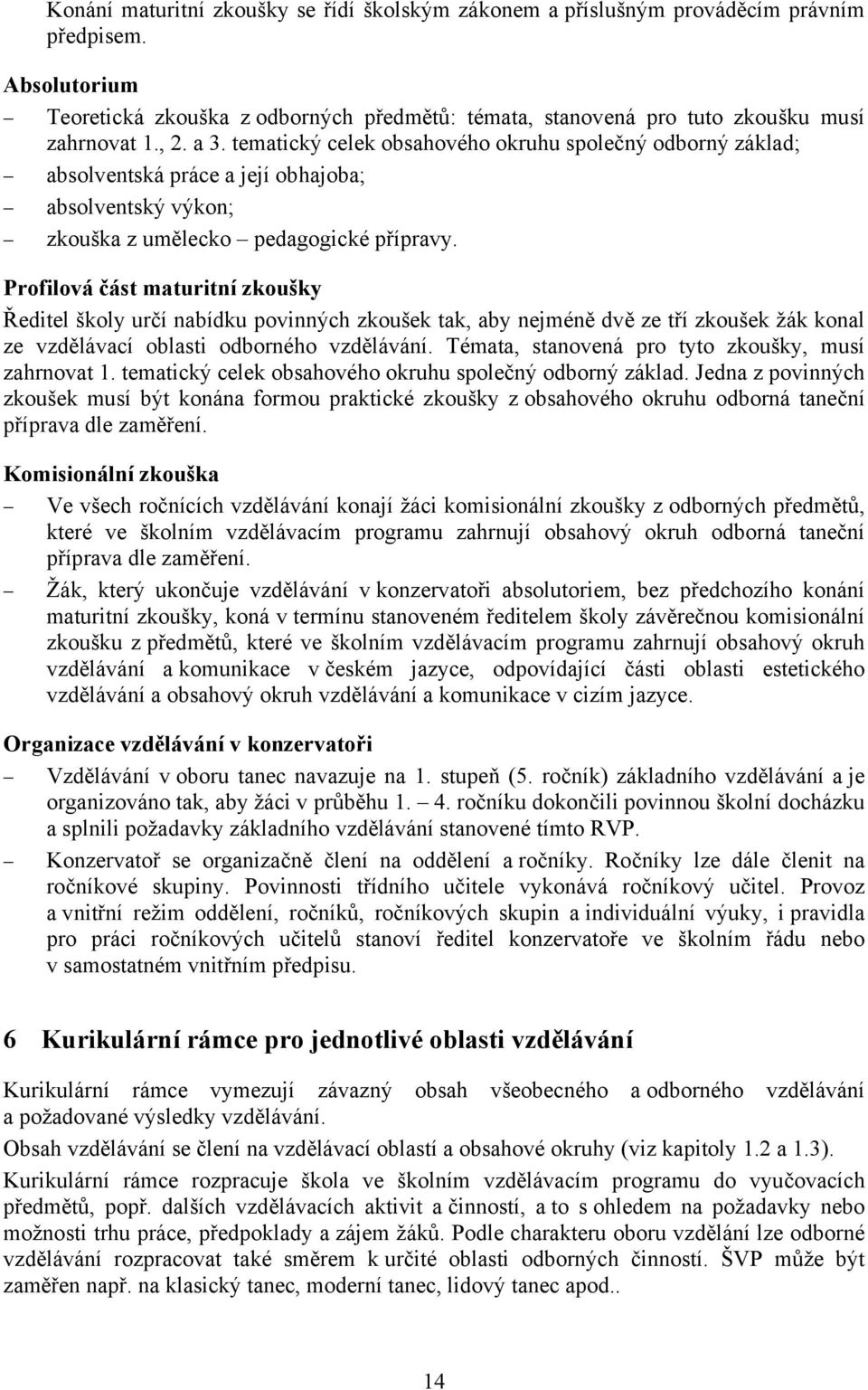 Konání maturitní zkoušky se řídí školským zákonem a příslušným prováděcím právním předpisem.

Absolutorium

– Teoretická zkouška z odborných předmětů: témata, stanovená pro tuto zkoušku musí zahrnovat 1., 2. a 3. tematický celek obsahového okruhu společný odborný základ;

– absolventská práce a její obhajoba;

– absolventský výkon;

– zkouška z umělecko – pedagogické přípravy.

Profilová část maturitní zkoušky

Ředitel školy určí nabídku povinných zkoušek tak, aby nejméně dvě ze tří zkoušek žák konal ze vzdělávací oblasti odborného vzdělávání. Témata, stanovená pro tyto zkoušky, musí zahrnovat 1. tematický celek obsahového okruhu společný odborný základ. Jedna z povinných zkoušek musí být konána formou praktické zkoušky z obsahového okruhu odborná taneční příprava dle zaměření.

Komisionální zkouška

– Ve všech ročnících vzdělávání konají žáci komisionální zkoušky z odborných předmětů, které ve školním vzdělávacím programu zahrnují obsahový okruh odborná taneční příprava dle zaměření.

– Žák, který ukončuje vzdělávání v konzervatoři absolutoriem, bez předchozího konání maturitní zkoušky, koná v termínu stanoveném ředitelem školy závěrečnou komisionální zkoušku z předmětů, které ve školním vzdělávacím programu zahrnují obsahový okruh vzdělávání a komunikace v českém jazyce, odpovídající části oblasti estetického vzdělávání a obsahový okruh vzdělávání a komunikace v cizím jazyce.

Organizace vzdělávání v konzervatoři

– Vzdělávání v oboru tanec navazuje na 1. stupeň (5. ročník) základního vzdělávání a je organizováno tak, aby žáci v průběhu 1. – 4. ročníku dokončili povinnou školní docházku a splnili požadavky základního vzdělávání stanovené tímto RVP.

– Konzervatoř se organizačně člení na oddělení a ročníky. Ročníky lze dále členit na ročníkové skupiny. Povinnosti třídního učitele vykonává ročníkový učitel. Provoz a vnitřní režim oddělení, ročníků, ročníkových skupin a individuální výuky, i pravidla pro práci ročníkových učitelů stanoví ředitel konzervatoře ve školním řádu nebo v samostatném vnitřním předpisu.

6 Kurikulární rámce pro jednotlivé oblasti vzdělávání

Kurikulární rámce vymezují závazný obsah všeobecného a odborného vzdělávání a požadované výsledky vzdělávání.

Obsah vzdělávání se člení na vzdělávací oblastí a obsahové okruhy (viz kapitoly 1.2 a 1.3).

Kurikulární rámce rozpracuje škola ve školním vzdělávacím programu do vyučovacích předmětů, popř. dalších vzdělávacích aktivit a činností, a to s ohledem na požadavky nebo možnosti trhu práce, předpoklady a zájem žáků. Podle charakteru oboru vzdělání lze odborné vzdělávání rozpracovat také směrem k určité oblasti odborných činností. ŠVP může být zaměřen např. na klasický tanec, moderní tanec, lidový tanec apod..

14